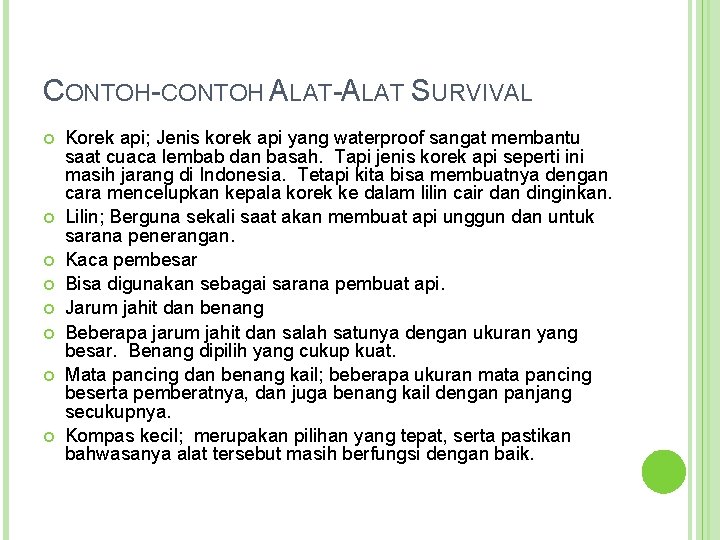 CONTOH-CONTOH ALAT-ALAT SURVIVAL

Korek api; Jenis korek api yang waterproof sangat membantu saat cuaca lembab dan basah. Tapi jenis korek api seperti ini masih jarang di Indonesia. Tetapi kita bisa membuatnya dengan cara mencelupkan kepala korek ke dalam lilin cair dan dinginkan.

Lilin; Berguna sekali saat akan membuat api unggun dan untuk sarana penerangan.

Kaca pembesar

Bisa digunakan sebagai sarana pembuat api.

Jarum jahit dan benang

Beberapa jarum jahit dan salah satunya dengan ukuran yang besar. Benang dipilih yang cukup kuat.

Mata pancing dan benang kail; beberapa ukuran mata pancing beserta pemberatnya, dan juga benang kail dengan panjang secukupnya.

Kompas kecil; merupakan pilihan yang tepat, serta pastikan bahwasanya alat tersebut masih berfungsi dengan baik.